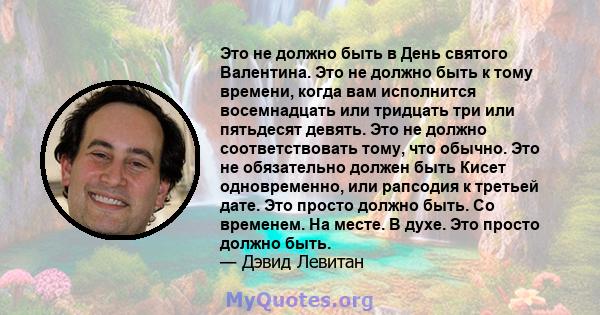 Это не должно быть в День святого Валентина. Это не должно быть к тому времени, когда вам исполнится восемнадцать или тридцать три или пятьдесят девять. Это не должно соответствовать тому, что обычно. Это не обязательно должен быть Кисет одновременно, или рапсодия к третьей дате. Это просто должно быть. Со временем. На месте. В духе. Это просто должно быть.
— Дэвид Левитан

MyQuotes.org